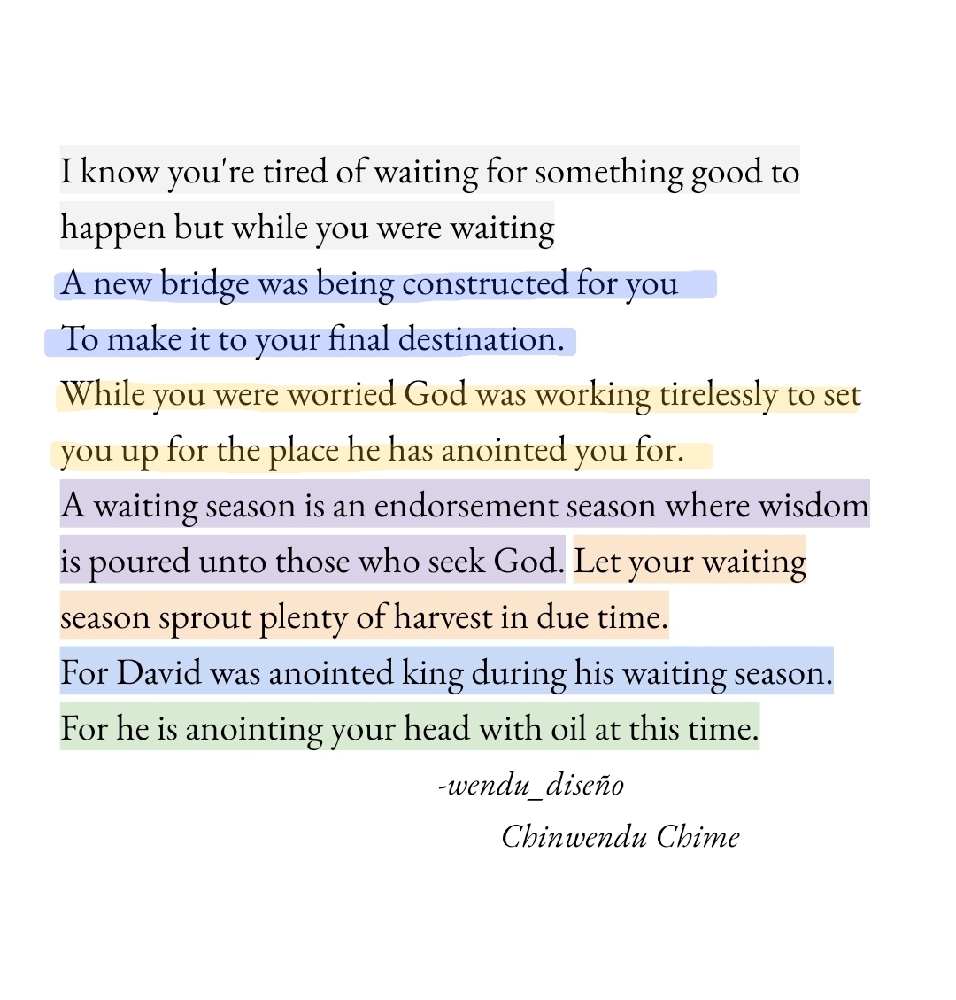 I know you're tired of waiting for something good to happen but while you were waiting
A new bridge was being constructed for you
To make it to your final destination.
While you were worried God was working tirelessly to set you up for the place he has anointed you for.
A waiting season is an endorsement season where wisdom is poured unto those who seek God. Let your waiting season sprout plenty of harvest in due time.
For David was anointed king during his waiting season.
For he is anointing your head with oil at this time.

-wendu_diseño
Chinwendu Chime